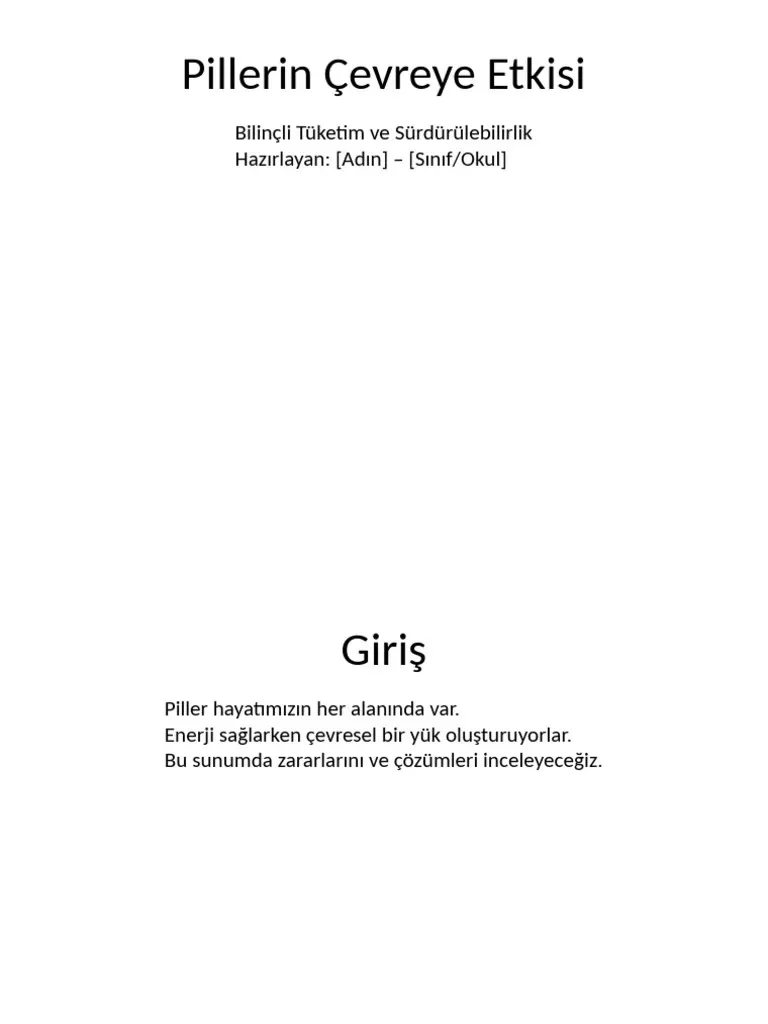 Pillerin Çevreye Etkisi

Bilinçli Tüketim ve Sürdürülebilirlik
Hazırlayan: [Adın] – [Sınıf/Okul]

Giriş

Piller hayatımızın her alanında var.
Enerji sağlarken çevresel bir yük oluşturuyorlar.
Bu sunumda zararlarını ve çözümleri inceleyeceğiz.